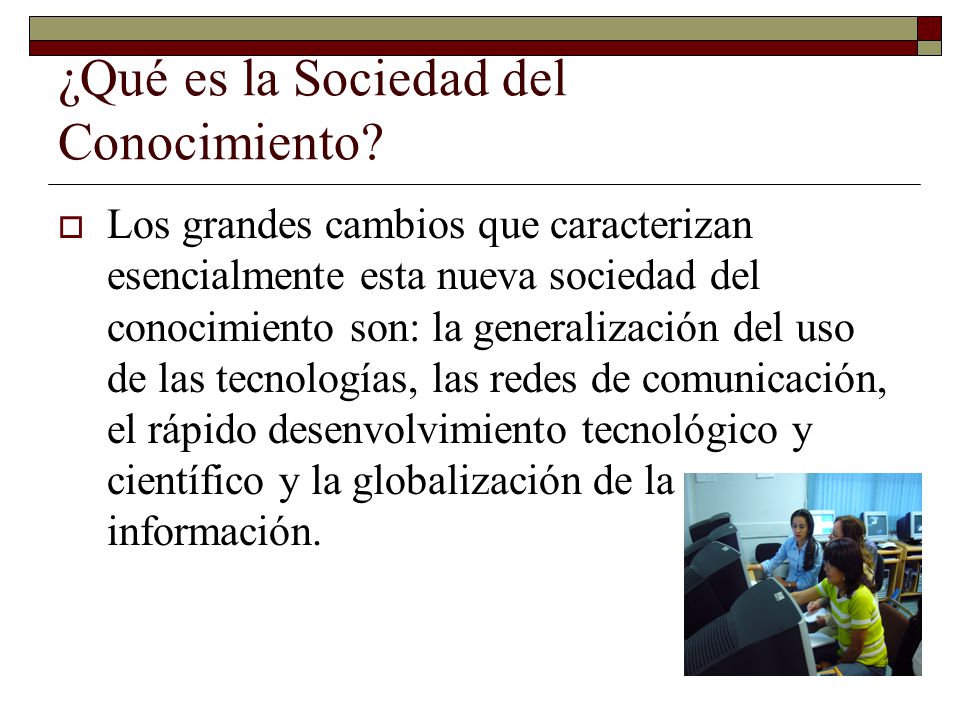 ¿Qué es la Sociedad del Conocimiento?

Los grandes cambios que caracterizan esencialmente esta nueva sociedad del conocimiento son: la generalización del uso de las tecnologías, las redes de comunicación, el rápido desenvolvimiento tecnológico y científico y la globalización de la información.